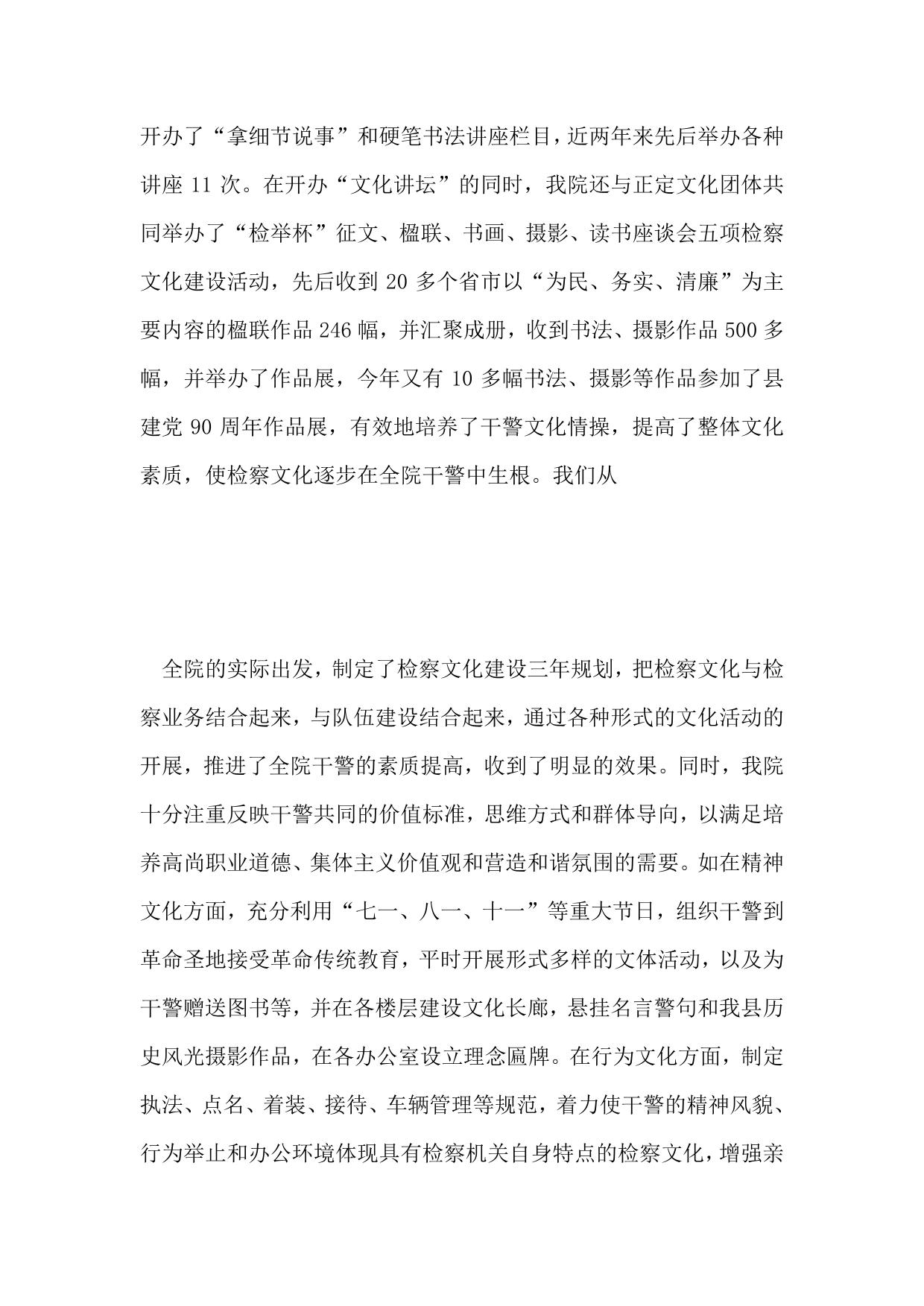 开办了“拿细节说事”和硬笔书法讲座栏目，近两年来先后举办各种讲座 11 次。在开办“文化讲坛”的同时，我院还与正定文化团体共同举办了“检举杯”征文、楹联、书画、摄影、读书座谈会五项检察文化建设活动，先后收到 20 多个省市以“为民、务实、清廉”为主要内容的楹联作品 246 幅，并汇聚成册，收到书法、摄影作品 500 多幅，并举办了作品展，今年又有 10 多幅书法、摄影等作品参加了县建党 90 周年作品展，有效地培养了干警文化情操，提高了整体文化素质，使检察文化逐步在全院干警中生根。我们从

全院的实际出发，制定了检察文化建设三年规划，把检察文化与检察业务结合起来，与队伍建设结合起来，通过各种形式的文化活动的开展，推进了全院干警的素质提高，收到了明显的效果。同时，我院十分注重反映干警共同的价值标准，思维方式和群体导向，以满足培养高尚职业道德、集体主义价值观和营造和谐氛围的需要。如在精神文化方面，充分利用“七一、八一、十一”等重大节日，组织干警到革命圣地接受革命传统教育，平时开展形式多样的文体活动，以及为干警赠送图书等，并在各楼层建设文化长廊，悬挂名言警句和我县历史风光摄影作品，在各办公室设立理念匾牌。在行为文化方面，制定执法、点名、着装、接待、车辆管理等规范，着力使干警的精神风貌、行为举止和办公环境体现具有检察机关自身特点的检察文化，增强亲